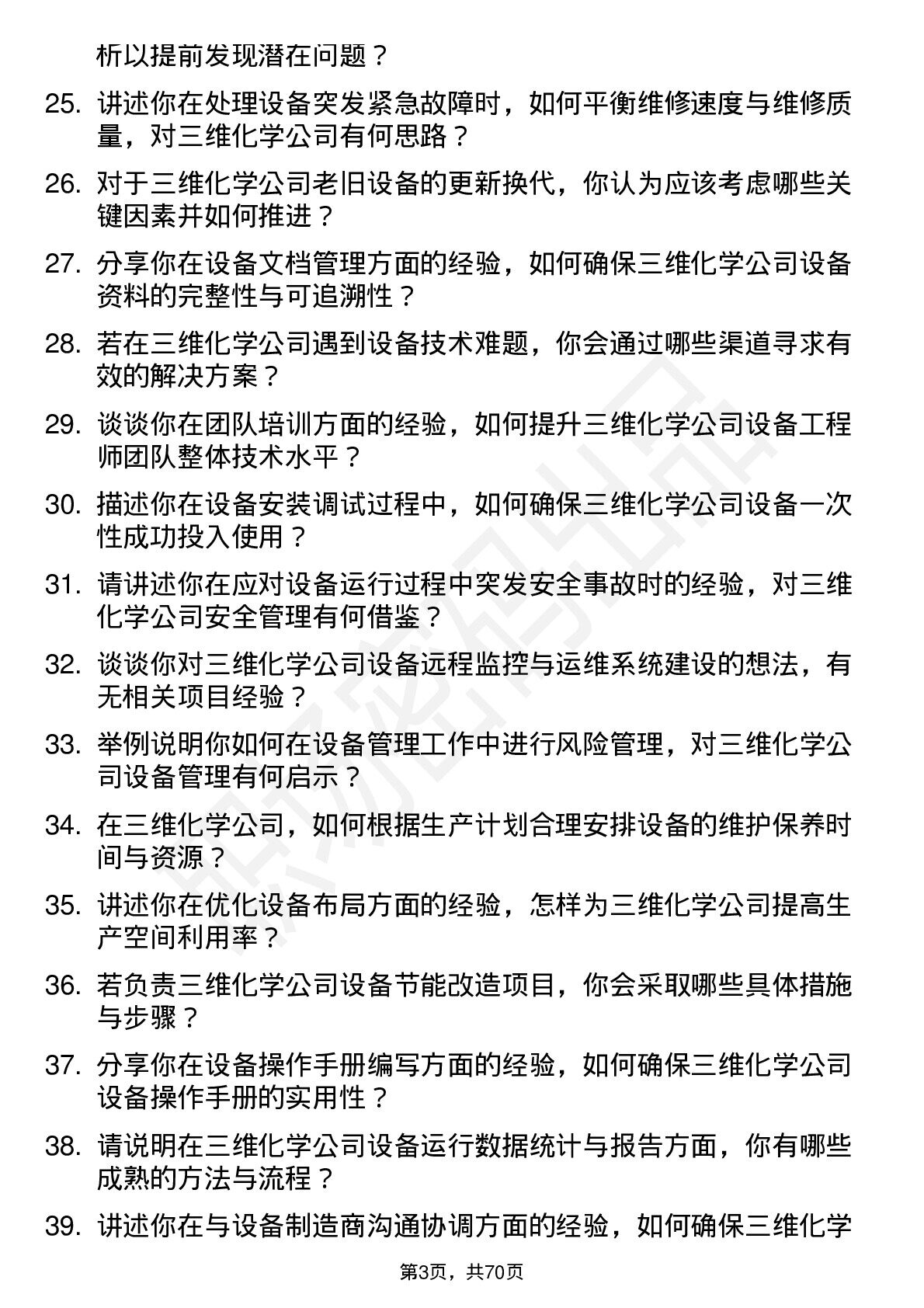 析以提前发现潜在问题？

25. 讲述你在处理设备突发紧急故障时，如何平衡维修速度与维修质量，对三维化学公司有何思路？

26. 对于三维化学公司老旧设备的更新换代，你认为应该考虑哪些关键因素并如何推进？

27. 分享你在设备文档管理方面的经验，如何确保三维化学公司设备资料的完整性与可追溯性？

28. 若在三维化学公司遇到设备技术难题，你会通过哪些渠道寻求有效的解决方案？

29. 谈谈你在团队培训方面的经验，如何提升三维化学公司设备工程师团队整体技术水平？

30. 描述你在设备安装调试过程中，如何确保三维化学公司设备一次性成功投入使用？

31. 请讲述你在应对设备运行过程中突发安全事故时的经验，对三维化学公司安全管理有何借鉴？

32. 谈谈你对三维化学公司设备远程监控与运维系统建设的想法，有无相关项目经验？

33. 举例说明你如何在设备管理工作中进行风险管理，对三维化学公司设备管理有何启示？

34. 在三维化学公司，如何根据生产计划合理安排设备的维护保养时间与资源？

35. 讲述你在优化设备布局方面的经验，怎样为三维化学公司提高生产空间利用率？

36. 若负责三维化学公司设备节能改造项目，你会采取哪些具体措施与步骤？

37. 分享你在设备操作手册编写方面的经验，如何确保三维化学公司设备操作手册的实用性？

38. 请说明在三维化学公司设备运行数据统计与报告方面，你有哪些成熟的方法与流程？

39. 讲述你在与设备制造商沟通协调方面的经验，如何确保三维化学

第3页，共70页